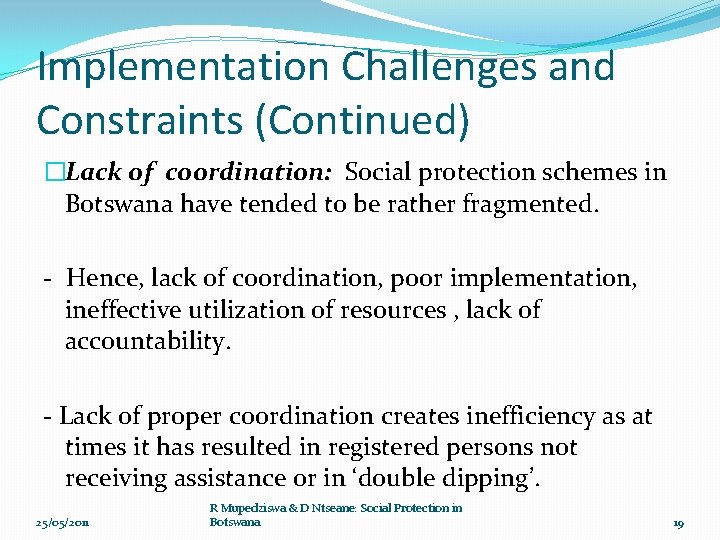 Implementation Challenges and Constraints (Continued)

□Lack of coordination: Social protection schemes in Botswana have tended to be rather fragmented.

- Hence, lack of coordination, poor implementation, ineffective utilization of resources , lack of accountability.

- Lack of proper coordination creates inefficiency as at times it has resulted in registered persons not receiving assistance or in ‘double dipping’.

25/05/2011

R Mupedziswa & D Ntseane: Social Protection in Botswana

19